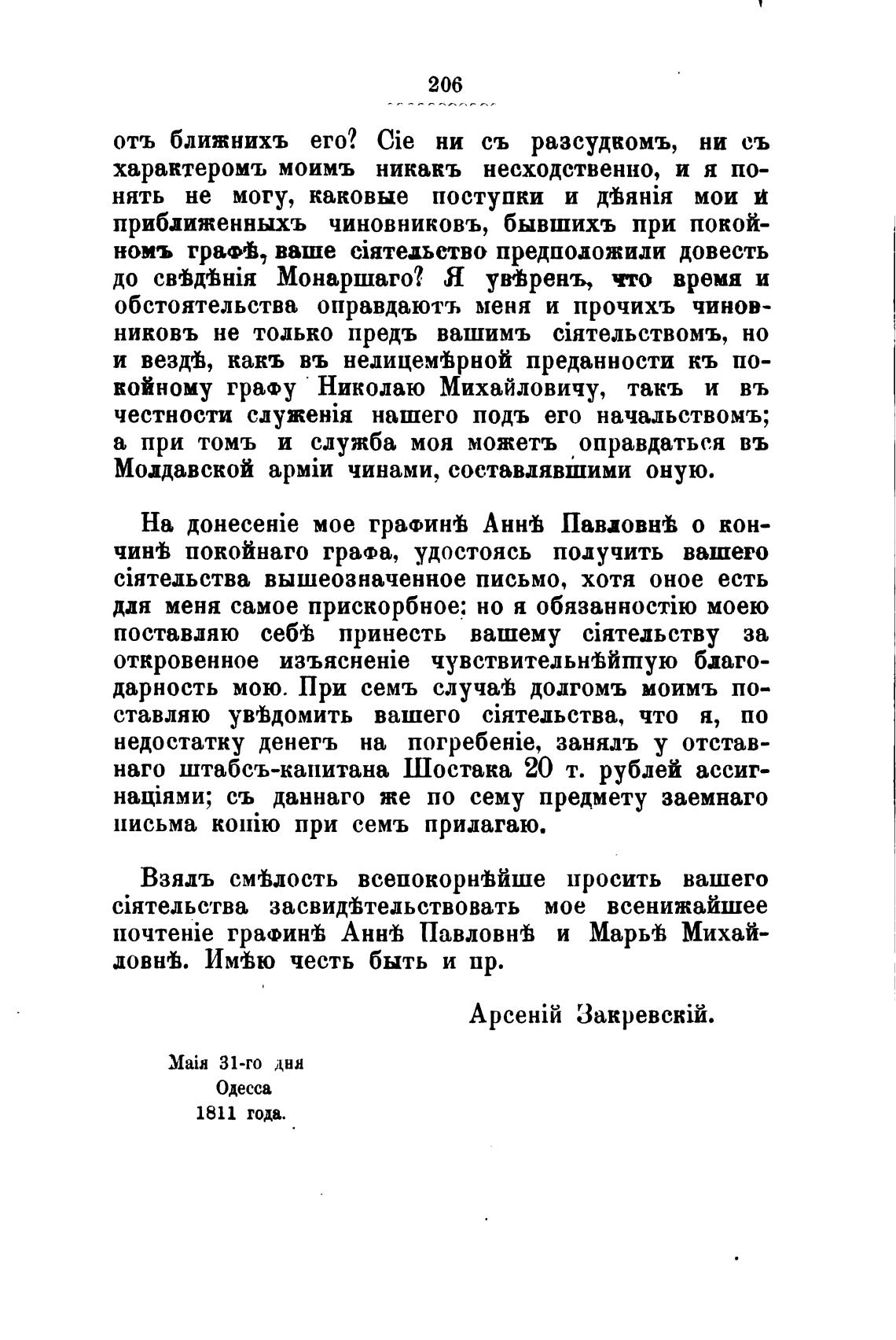 206

отъ ближнихъ его? Сіе ни съ разсудкомъ, ни съ характеромъ моимъ никакъ несходственно, и я понять не могу, каковые поступки и дѣянія мои и приближенныхъ чиновниковъ, бывшихъ при покойномъ графѣ, ваше сіятельство предположили довесть до свѣдѣнія Монаршаго? Я увѣренъ, что время и обстоятельства оправдаютъ меня и прочихъ чиновниковъ не только предъ вашимъ сіятельствомъ, но и вездѣ, какъ въ нелицемѣрной преданности къ покойному графу Николаю Михайловичу, такъ и въ честности служенія нашего подъ его начальствомъ; а при томъ и служба моя можетъ оправдаться въ Молдавской арміи чинами, составлявшими оную.

На донесеніе мое графинѣ Аннѣ Павловнѣ о кончинѣ покойнаго графа, удостоясь получить вашего сіятельства вышеозначенное письмо, хотя оное есть для меня самое прискорбное: но я обязанностію моею поставляю себѣ принесть вашему сіятельству за откровенное изъясненіе чувствительнѣйшую благодарность мою. При семъ случаѣ долгомъ моимъ поставляю увѣдомить вашего сіятельства, что я, по недостатку денегъ на погребеніе, занялъ у отставнаго штабсъ-капитана Шостака 20 т. рублей ассигнаціями; съ даннаго же по сему предмету заемнаго письма копію при семъ прилагаю.

Взялъ смѣлость всепокорнѣйше просить вашего сіятельства засвидѣтельствовать мое всенижайшее почтеніе графинѣ Аннѣ Павловнѣ и Марьѣ Михайловнѣ. Имѣю честь быть и пр.

Арсеній Закревскій.

Маія 31-го дня
Одесса
1811 года.